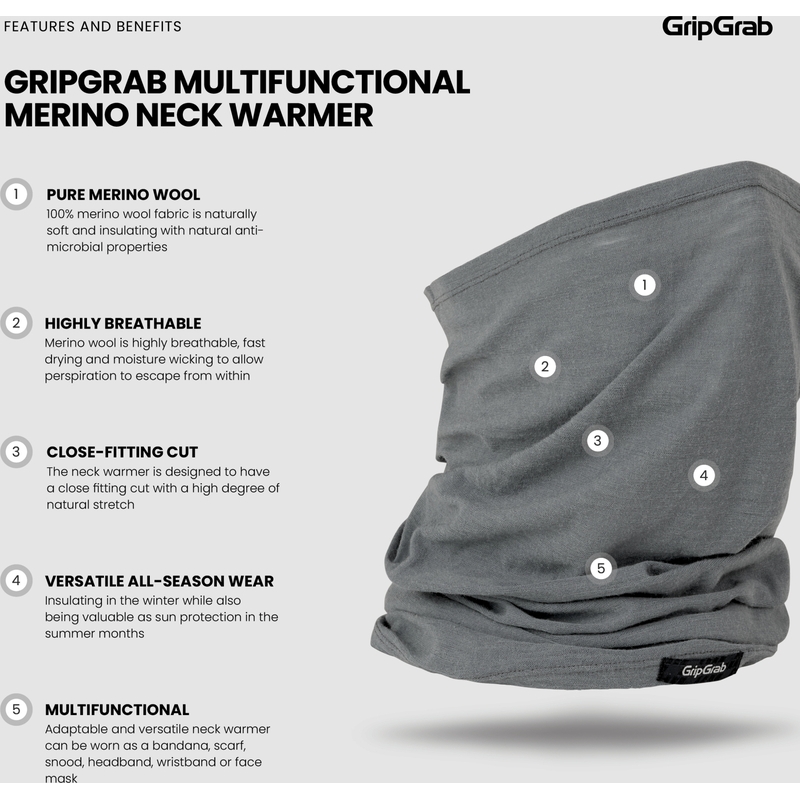 FEATURES AND BENEFITS

GripGrab

GRIPGRAB MULTIFUNCTIONAL MERINO NECK WARMER

1 PURE MERINO WOOL
100% merino wool fabric is naturally soft and insulating with natural anti-microbial properties

2 HIGHLY BREATHABLE
Merino wool is highly breathable, fast drying and moisture wicking to allow perspiration to escape from within

3 CLOSE-FITTING CUT
The neck warmer is designed to have a close fitting cut with a high degree of natural stretch

4 VERSATILE ALL-SEASON WEAR
Insulating in the winter while also being valuable as sun protection in the summer months

5 MULTIFUNCTIONAL
Adaptable and versatile neck warmer can be worn as a bandana, scarf, snood, headband, wristband or face mask

1

2

3

4

5

GripGrab